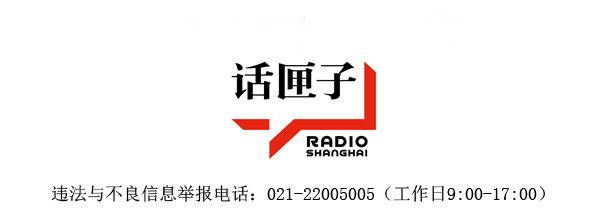 话匣子
RADIO
SHANGHAI

违法与不良信息举报电话：021-22005005（工作日9:00-17:00）